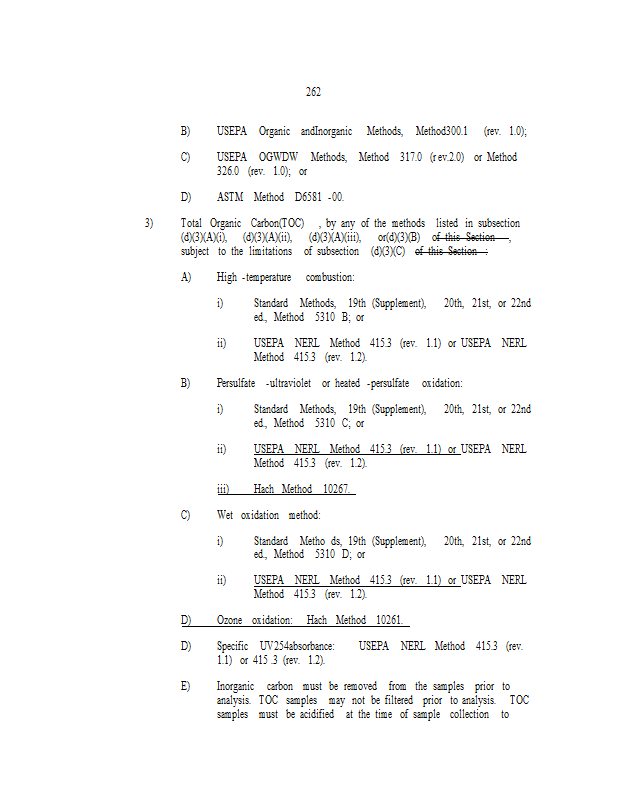 262

B) USEPA Organic andInorganic Methods, Method300.1 (rev. 1.0);

C) USEPA OGWDW Methods, Method 317.0 (rev.2.0) or Method 326.0 (rev. 1.0); or

D) ASTM Method D6581 -00.

3) Total Organic Carbon(TOC) , by any of the methods listed in subsection (d)(3)(A)(i), (d)(3)(A)(ii), (d)(3)(A)(iii), or(d)(3)(B) of this Section , subject to the limitations of subsection (d)(3)(C) of this Section :

A) High -temperature combustion:

i) Standard Methods, 19th (Supplement), 20th, 21st, or 22nd ed., Method 5310 B; or

ii) USEPA NERL Method 415.3 (rev. 1.1) or USEPA NERL Method 415.3 (rev. 1.2).

B) Persulfate -ultraviolet or heated -persulfate oxidation:

i) Standard Methods, 19th (Supplement), 20th, 21st, or 22nd ed., Method 5310 C; or

ii) USEPA NERL Method 415.3 (rev. 1.1) or USEPA NERL Method 415.3 (rev. 1.2).

iii) Hach Method 10267.

C) Wet oxidation method:

i) Standard Metho ds, 19th (Supplement), 20th, 21st, or 22nd ed., Method 5310 D; or

ii) USEPA NERL Method 415.3 (rev. 1.1) or USEPA NERL Method 415.3 (rev. 1.2).

D) Ozone oxidation: Hach Method 10261.

D) Specific UV254absorbance: USEPA NERL Method 415.3 (rev. 1.1) or 415 .3 (rev. 1.2).

E) Inorganic carbon must be removed from the samples prior to analysis. TOC samples may not be filtered prior to analysis. TOC samples must be acidified at the time of sample collection to